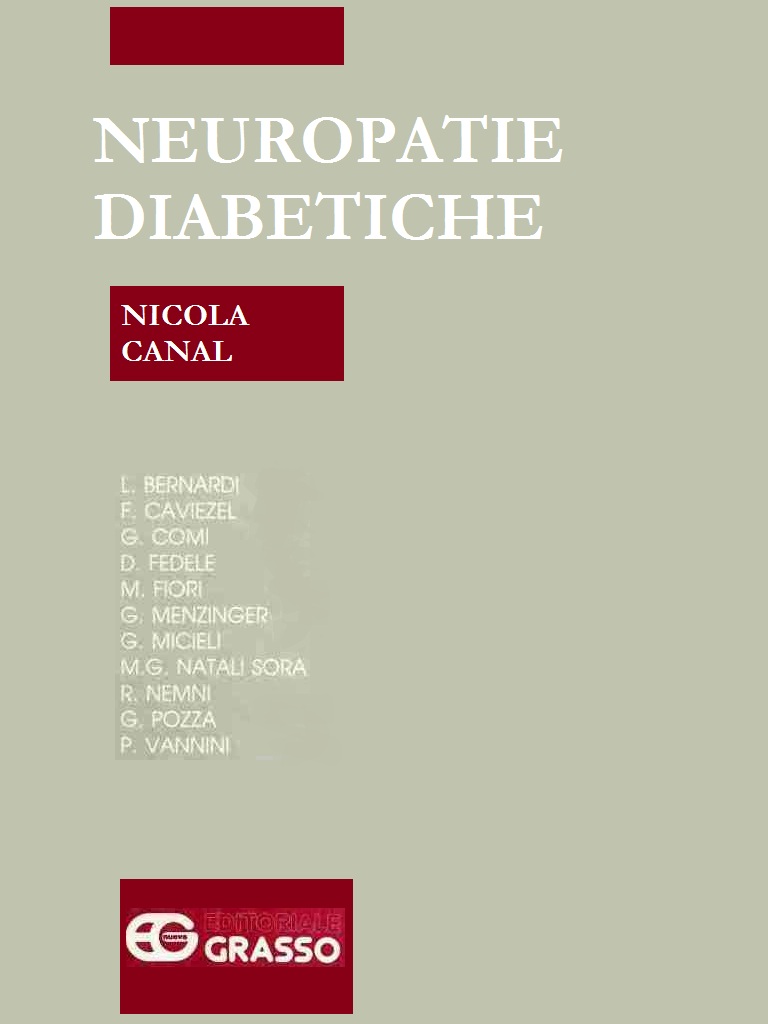 NEUROPATIE DIABETICHE

NICOLA CANAL

L. BERNARDI
F. CAVIEZEL
G. COMI
D. FEDELE
M. FIORI
G. MENZINGER
G. MICIELI
M.G. NATALI SORA
R. NEMNI
G. POZZA
P. VANNINI

EG nuova EDITORIALE GRASSO